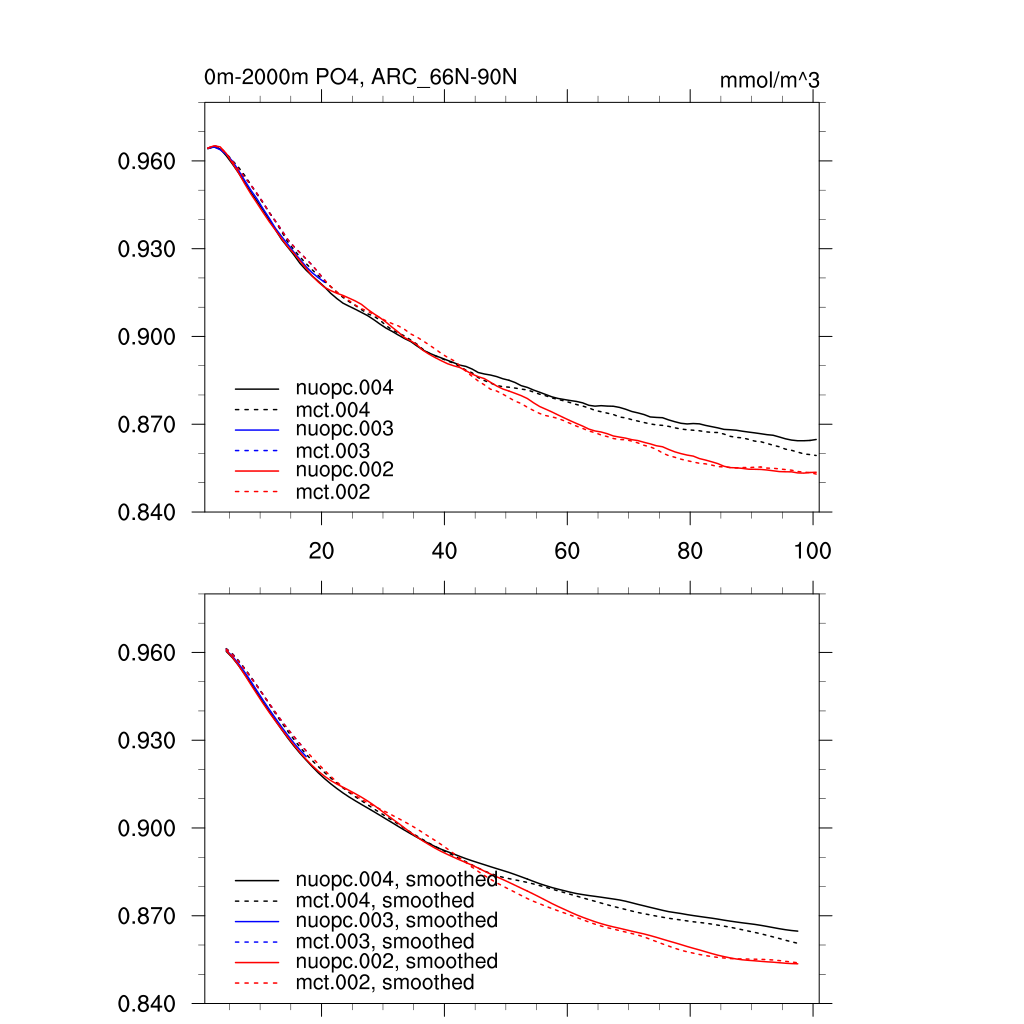 0m-2000m PO4, ARC_66N-90N

mmol/m^3

0.960
0.930
0.900
0.870
0.840

nuopc.004
mct.004
nuopc.003
mct.003
nuopc.002
mct.002

20
40
60
80
100

0.960
0.930
0.900
0.870
0.840

nuopc.004, smoothed
mct.004, smoothed
nuopc.003, smoothed
mct.003, smoothed
nuopc.002, smoothed
mct.002, smoothed